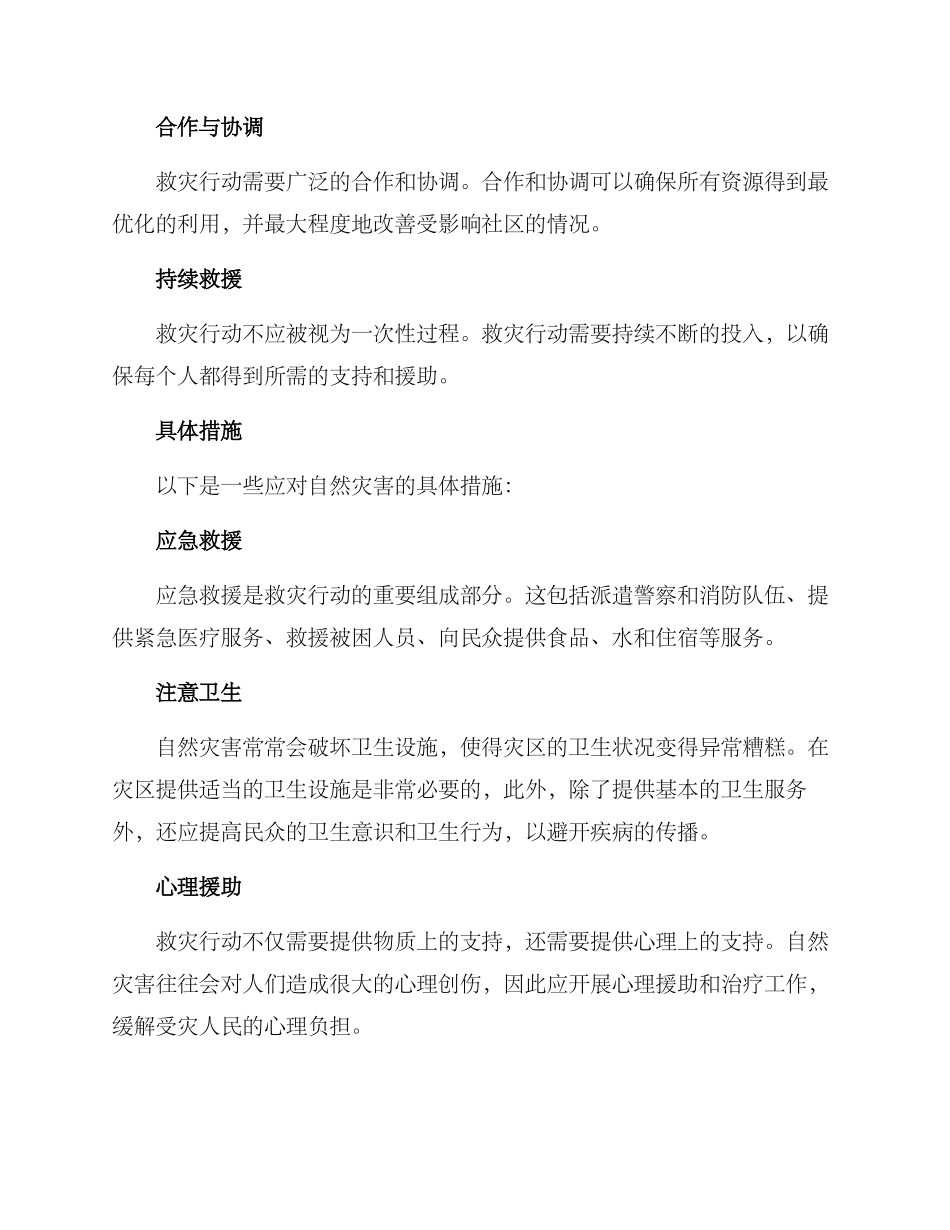 合作与协调

救灾行动需要广泛的合作和协调。合作和协调可以确保所有资源得到最优化的利用，并最大程度地改善受影响社区的情况。

持续救援

救灾行动不应被视为一次性过程。救灾行动需要持续不断的投入，以确保每个人都得到所需的支持和援助。

具体措施

以下是一些应对自然灾害的具体措施：

应急救援

应急救援是救灾行动的重要组成部分。这包括派遣警察和消防队伍、提供紧急医疗服务、救援被困人员、向民众提供食品、水和住宿等服务。

注意卫生

自然灾害常常会破坏卫生设施，使得灾区的卫生状况变得异常糟糕。在灾区提供适当的卫生设施是非常必要的，此外，除了提供基本的卫生服务外，还应提高民众的卫生意识和卫生行为，以避开疾病的传播。

心理援助

救灾行动不仅需要提供物质上的支持，还需要提供心理上的支持。自然灾害往往会对人们造成很大的心理创伤，因此应开展心理援助和治疗工作，缓解受灾人民的心理负担。